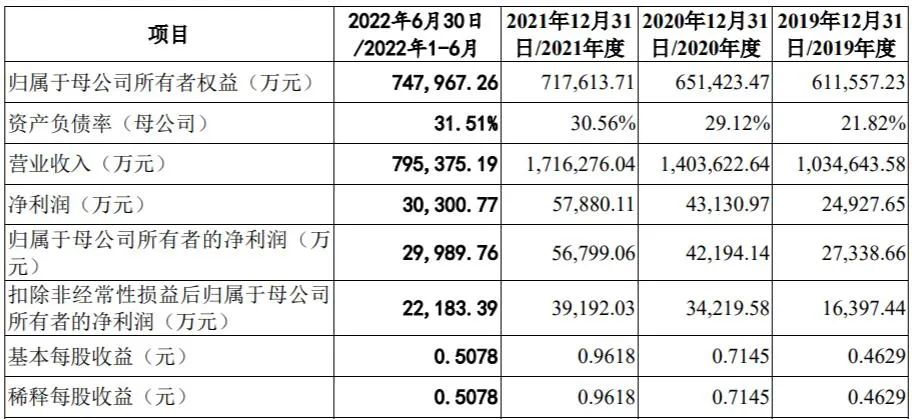 | 项目 | 2022年6月30日/2022年1-6月 | 2021年12月31日/2021年度 | 2020年12月31日/2020年度 | 2019年12月31日/2019年度 |
|---|---|---|---|---|
| 归属于母公司所有者权益（万元） | 747,967.26 | 717,613.71 | 651,423.47 | 611,557.23 |
| 资产负债率（母公司） | 31.51% | 30.56% | 29.12% | 21.82% |
| 营业收入（万元） | 795,375.19 | 1,716,276.04 | 1,403,622.64 | 1,034,643.58 |
| 净利润（万元） | 30,300.77 | 57,880.11 | 43,130.97 | 24,927.65 |
| 归属于母公司所有者的净利润（万元） | 29,989.76 | 56,799.06 | 42,194.14 | 27,338.66 |
| 扣除非经常性损益后归属于母公司所有者的净利润（万元） | 22,183.39 | 39,192.03 | 34,219.58 | 16,397.44 |
| 基本每股收益（元） | 0.5078 | 0.9618 | 0.7145 | 0.4629 |
| 稀释每股收益（元） | 0.5078 | 0.9618 | 0.7145 | 0.4629 |